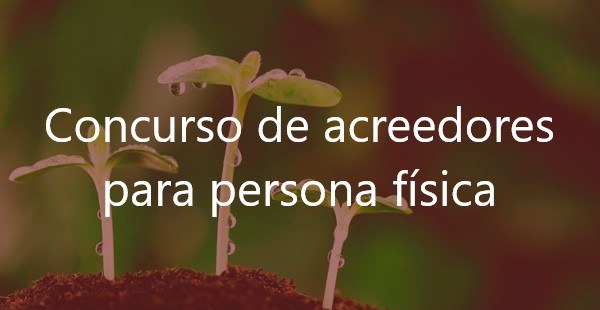 Concurso de acreedores para persona física